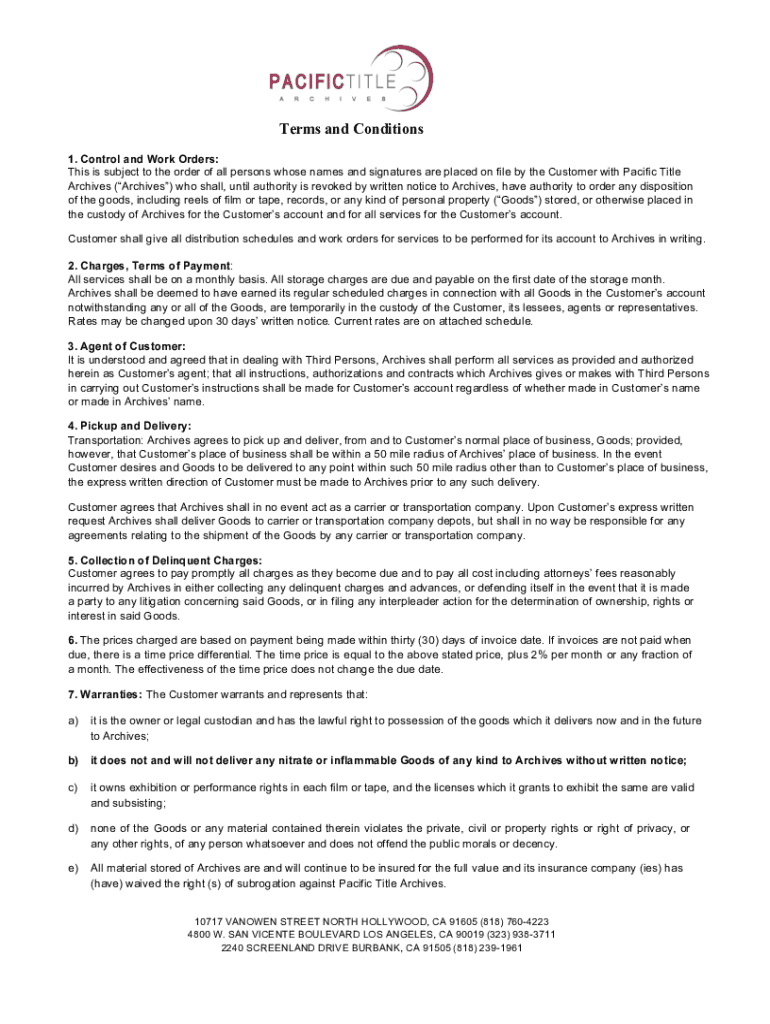 PACIFICTITLE
ARCHIVES

Terms and Conditions

1. Control and Work Orders:
This is subject to the order of all persons whose names and signatures are placed on file by the Customer with Pacific Title Archives ("Archives") who shall, until authority is revoked by written notice to Archives, have authority to order any disposition of the goods, including reels of film or tape, records, or any kind of personal property ("Goods") stored, or otherwise placed in the custody of Archives for the Customer's account and for all services for the Customer's account.

Customer shall give all distribution schedules and work orders for services to be performed for its account to Archives in writing.

2. Charges, Terms of Payment:
All services shall be on a monthly basis. All storage charges are due and payable on the first date of the storage month. Archives shall be deemed to have earned its regular scheduled charges in connection with all Goods in the Customer's account notwithstanding any or all of the Goods, are temporarily in the custody of the Customer, its lessees, agents or representatives. Rates may be changed upon 30 days' written notice. Current rates are on attached schedule.

3. Agent of Customer:
It is understood and agreed that in dealing with Third Persons, Archives shall perform all services as provided and authorized herein as Customer's agent; that all instructions, authorizations and contracts which Archives gives or makes with Third Persons in carrying out Customer's instructions shall be made for Customer's account regardless of whether made in Customer's name or made in Archives' name.

4. Pickup and Delivery:
Transportation: Archives agrees to pick up and deliver, from and to Customer's normal place of business, Goods; provided, however, that Customer's place of business shall be within a 50 mile radius of Archives' place of business. In the event Customer desires and Goods to be delivered to any point within such 50 mile radius other than to Customer's place of business, the express written direction of Customer must be made to Archives prior to any such delivery.

Customer agrees that Archives shall in no event act as a carrier or transportation company. Upon Customer's express written request Archives shall deliver Goods to carrier or transportation company depots, but shall in no way be responsible for any agreements relating to the shipment of the Goods by any carrier or transportation company.

5. Collection of Delinquent Charges:
Customer agrees to pay promptly all charges as they become due and to pay all cost including attorneys' fees reasonably incurred by Archives in either collecting any delinquent charges and advances, or defending itself in the event that it is made a party to any litigation concerning said Goods, or in filing any interpleader action for the determination of ownership, rights or interest in said Goods.

6. The prices charged are based on payment being made within thirty (30) days of invoice date. If invoices are not paid when due, there is a time price differential. The time price is equal to the above stated price, plus 2% per month or any fraction of a month. The effectiveness of the time price does not change the due date.

7. Warranties: The Customer warrants and represents that:

a) it is the owner or legal custodian and has the lawful right to possession of the goods which it delivers now and in the future to Archives;

b) it does not and will not deliver any nitrate or inflammable Goods of any kind to Archives without written notice;

c) it owns exhibition or performance rights in each film or tape, and the licenses which it grants to exhibit the same are valid and subsisting;

d) none of the Goods or any material contained therein violates the private, civil or property rights or right of privacy, or any other rights, of any person whatsoever and does not offend the public morals or decency.

e) All material stored of Archives are and will continue to be insured for the full value and its insurance company (ies) has (have) waived the right (s) of subrogation against Pacific Title Archives.

10717 VANOWEN STREET NORTH HOLLYWOOD, CA 91605 (818) 760-4223
4800 W. SAN VICENTE BOULEVARD LOS ANGELES, CA 90019 (323) 938-3711
2240 SCREENLAND DRIVE BURBANK, CA 91505 (818) 239-1961